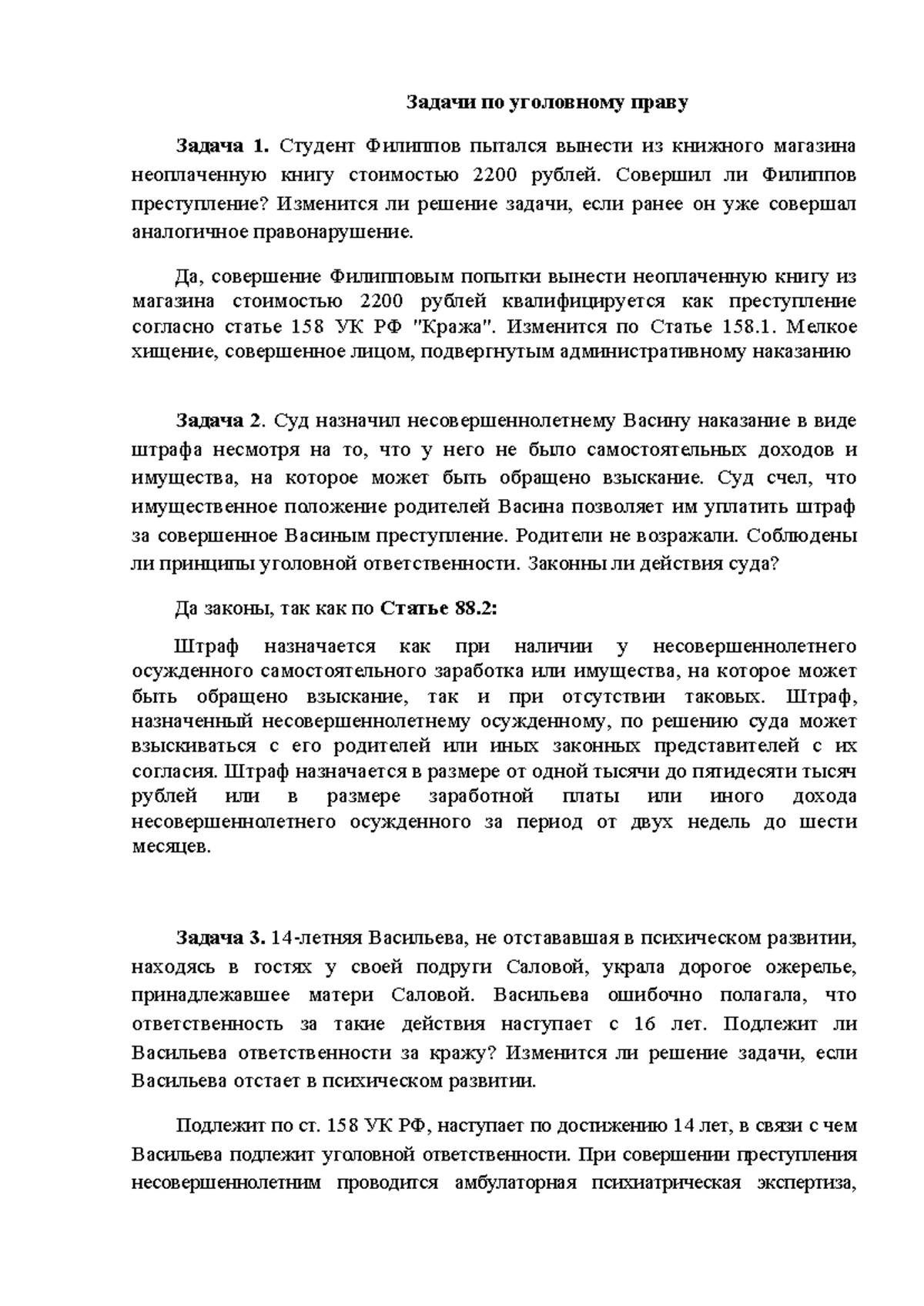 Задачи по уголовному праву

Задача 1. Студент Филиппов пытался вынести из книжного магазина неоплаченную книгу стоимостью 2200 рублей. Совершил ли Филиппов преступление? Изменится ли решение задачи, если ранее он уже совершал аналогичное правонарушение.

Да, совершение Филипповым попытки вынести неоплаченную книгу из магазина стоимостью 2200 рублей квалифицируется как преступление согласно статье 158 УК РФ "Кража". Изменится по Статье 158.1. Мелкое хищение, совершенное лицом, подвергнутым административному наказанию

Задача 2. Суд назначил несовершеннолетнему Васину наказание в виде штрафа несмотря на то, что у него не было самостоятельных доходов и имущества, на которое может быть обращено взыскание. Суд счел, что имущественное положение родителей Васина позволяет им уплатить штраф за совершенное Васиным преступление. Родители не возражали. Соблюдены ли принципы уголовной ответственности. Законны ли действия суда?

Да законы, так как по Статье 88.2:

Штраф назначается как при наличии у несовершеннолетнего осужденного самостоятельного заработка или имущества, на которое может быть обращено взыскание, так и при отсутствии таковых. Штраф, назначенный несовершеннолетнему осужденному, по решению суда может взыскиваться с его родителей или иных законных представителей с их согласия. Штраф назначается в размере от одной тысячи до пятидесяти тысяч рублей или в размере заработной платы или иного дохода несовершеннолетнего осужденного за период от двух недель до шести месяцев.

Задача 3. 14-летняя Васильева, не отстававшая в психическом развитии, находясь в гостях у своей подруги Саловой, украла дорогое ожерелье, принадлежавшее матери Саловой. Васильева ошибочно полагала, что ответственность за такие действия наступает с 16 лет. Подлежит ли Васильева ответственности за кражу? Изменится ли решение задачи, если Васильева отстает в психическом развитии.

Подлежит по ст. 158 УК РФ, наступает по достижению 14 лет, в связи с чем Васильева подлежит уголовной ответственности. При совершении преступления несовершеннолетним проводится амбулаторная психиатрическая экспертиза,